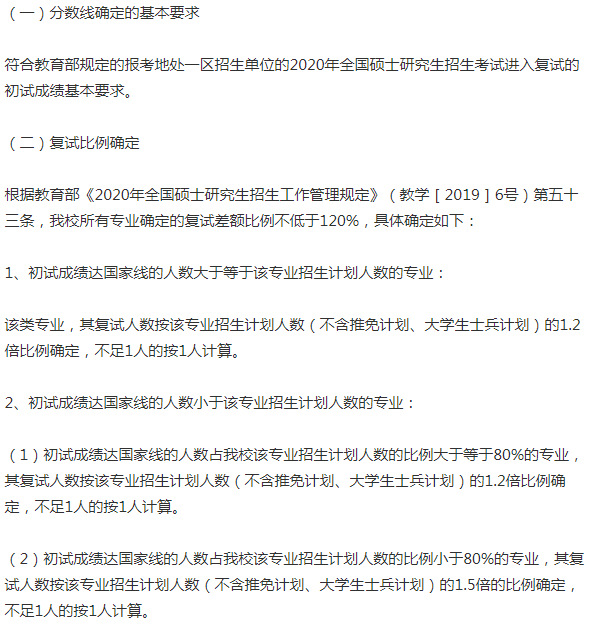 （一）分数线确定的基本要求

符合教育部规定的报考地处一区招生单位的2020年全国硕士研究生招生考试进入复试的初试成绩基本要求。

（二）复试比例确定

根据教育部《2020年全国硕士研究生招生工作管理规定》（教学［2019］6号）第五十三条，我校所有专业确定的复试差额比例不低于120%，具体确定如下：

1、初试成绩达国家线的人数大于等于该专业招生计划人数的专业：

该类专业，其复试人数按该专业招生计划人数（不含推免计划、大学生士兵计划）的1.2倍比例确定，不足1人的按1人计算。

2、初试成绩达国家线的人数小于该专业招生计划人数的专业：

（1）初试成绩达国家线的人数占我校该专业招生计划人数的比例大于等于80%的专业，其复试人数按该专业招生计划人数（不含推免计划、大学生士兵计划）的1.2倍比例确定，不足1人的按1人计算。

（2）初试成绩达国家线的人数占我校该专业招生计划人数的比例小于80%的专业，其复试人数按该专业招生计划人数（不含推免计划、大学生士兵计划）的1.5倍的比例确定，不足1人的按1人计算。